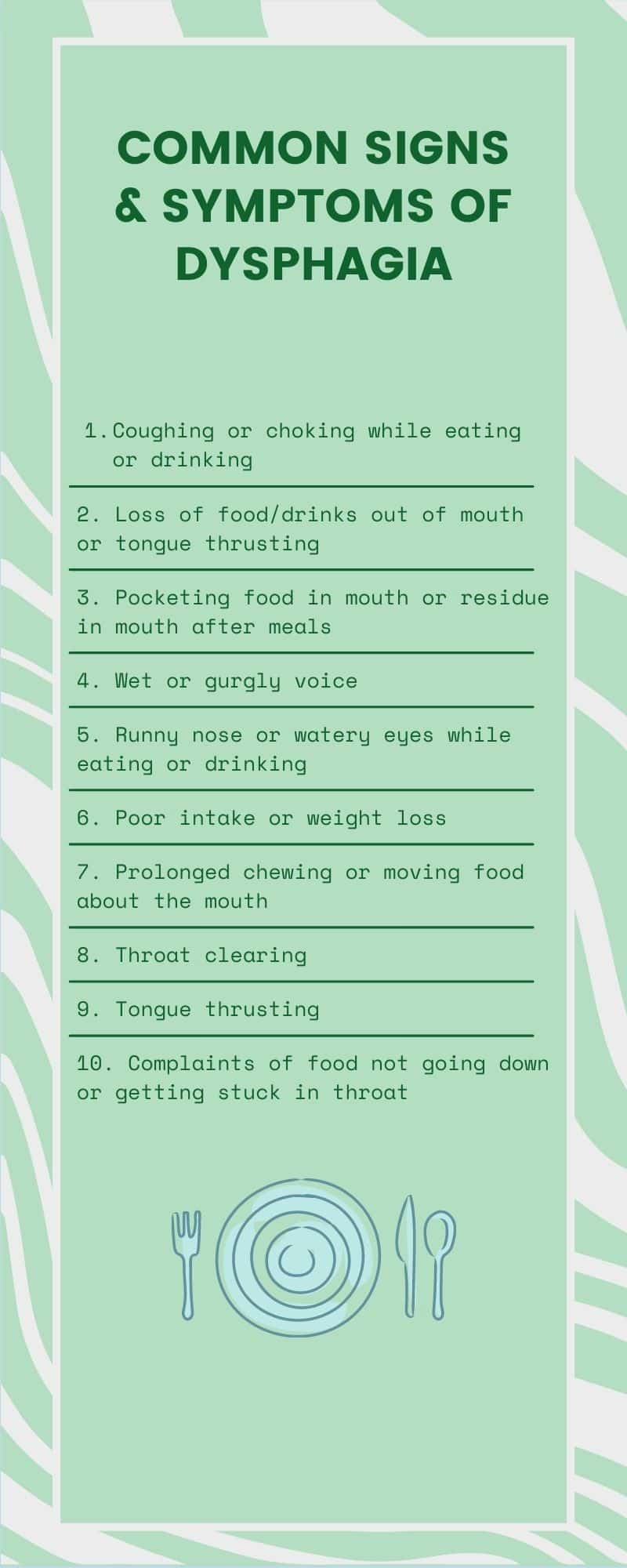 COMMON SIGNS & SYMPTOMS OF DYSPHAGIA

1. Coughing or choking while eating or drinking

2. Loss of food/drinks out of mouth or tongue thrusting

3. Pocketing food in mouth or residue in mouth after meals

4. Wet or gurgly voice

5. Runny nose or watery eyes while eating or drinking

6. Poor intake or weight loss

7. Prolonged chewing or moving food about the mouth

8. Throat clearing

9. Tongue thrusting

10. Complaints of food not going down or getting stuck in throat